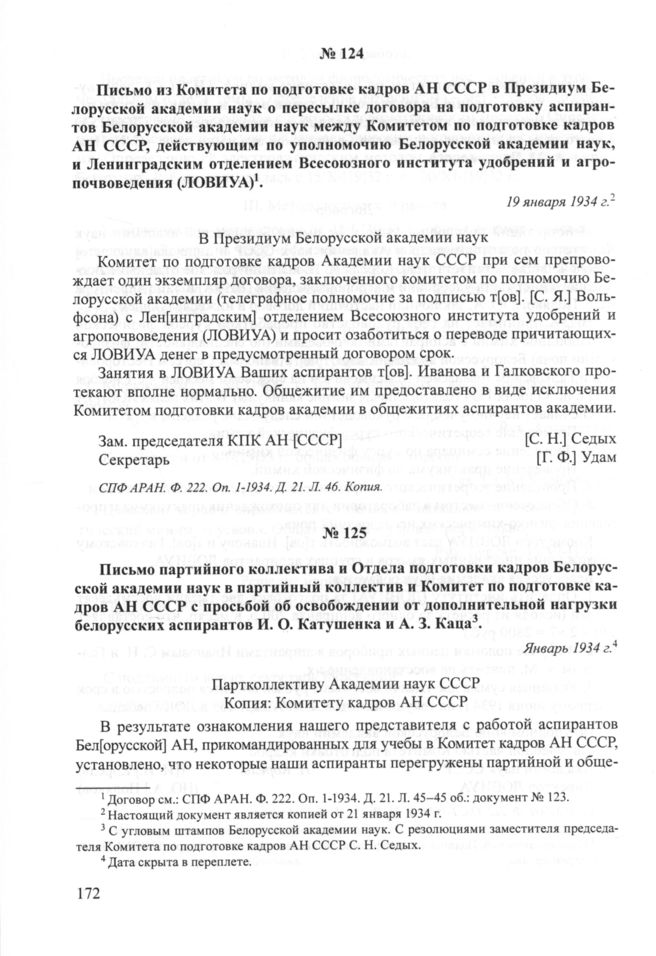 № 124

Письмо из Комитета по подготовке кадров АН СССР в Президиум Белорусской академии наук о пересылке договора на подготовку аспирантов Белорусской академии наук между Комитетом по подготовке кадров АН СССР, действующим по уполномочию Белорусской академии наук, и Ленинградским отделением Всесоюзного института удобрений и агропочвоведения (ЛОВИУА)$^1$.

19 января 1934 г.$^2$

В Президиум Белорусской академии наук

Комитет по подготовке кадров Академии наук СССР при сем препровождает один экземпляр договора, заключенного комитетом по полномочию Белорусской академии (телеграфное полномочие за подписью т[ов]. [С. Я.] Вольфсона) с Лен[инградским] отделением Всесоюзного института удобрений и агропочвоведения (ЛОВИУА) и просит озаботиться о переводе причитающихся ЛОВИУА денег в предусмотренный договором срок.

Занятия в ЛОВИУА Ваших аспирантов т[ов]. Иванова и Галковского протекают вполне нормально. Общежитие им предоставлено в виде исключения Комитетом подготовки кадров академии в общежитиях аспирантов академии.

Зам. председателя КПК АН [СССР] [С. Н.] Седых
Секретарь [Г. Ф.] Удам

СПФ АРАН. Ф. 222. Оп. 1-1934. Д. 21. Л. 46. Копия.

№ 125

Письмо партийного коллектива и Отдела подготовки кадров Белорусской академии наук в партийный коллектив и Комитет по подготовке кадров АН СССР с просьбой об освобождении от дополнительной нагрузки белорусских аспирантов И. О. Катушенка и А. З. Каца$^3$.

Январь 1934 г.$^4$

Партколлективу Академии наук СССР
Копия: Комитету кадров АН СССР

В результате ознакомления нашего представителя с работой аспирантов Бел[орусской] АН, прикомандированных для учебы в Комитет кадров АН СССР, установлено, что некоторые наши аспиранты перегружены партийной и обще-

$^1$ Договор см.: СПФ АРАН. Ф. 222. Оп. 1-1934. Д. 21. Л. 45–45 об.: документ № 123.
$^2$ Настоящий документ является копией от 21 января 1934 г.
$^3$ С угловым штампов Белорусской академии наук. С резолюциями заместителя председателя Комитета по подготовке кадров АН СССР С. Н. Седых.
$^4$ Дата скрыта в переплете.

172